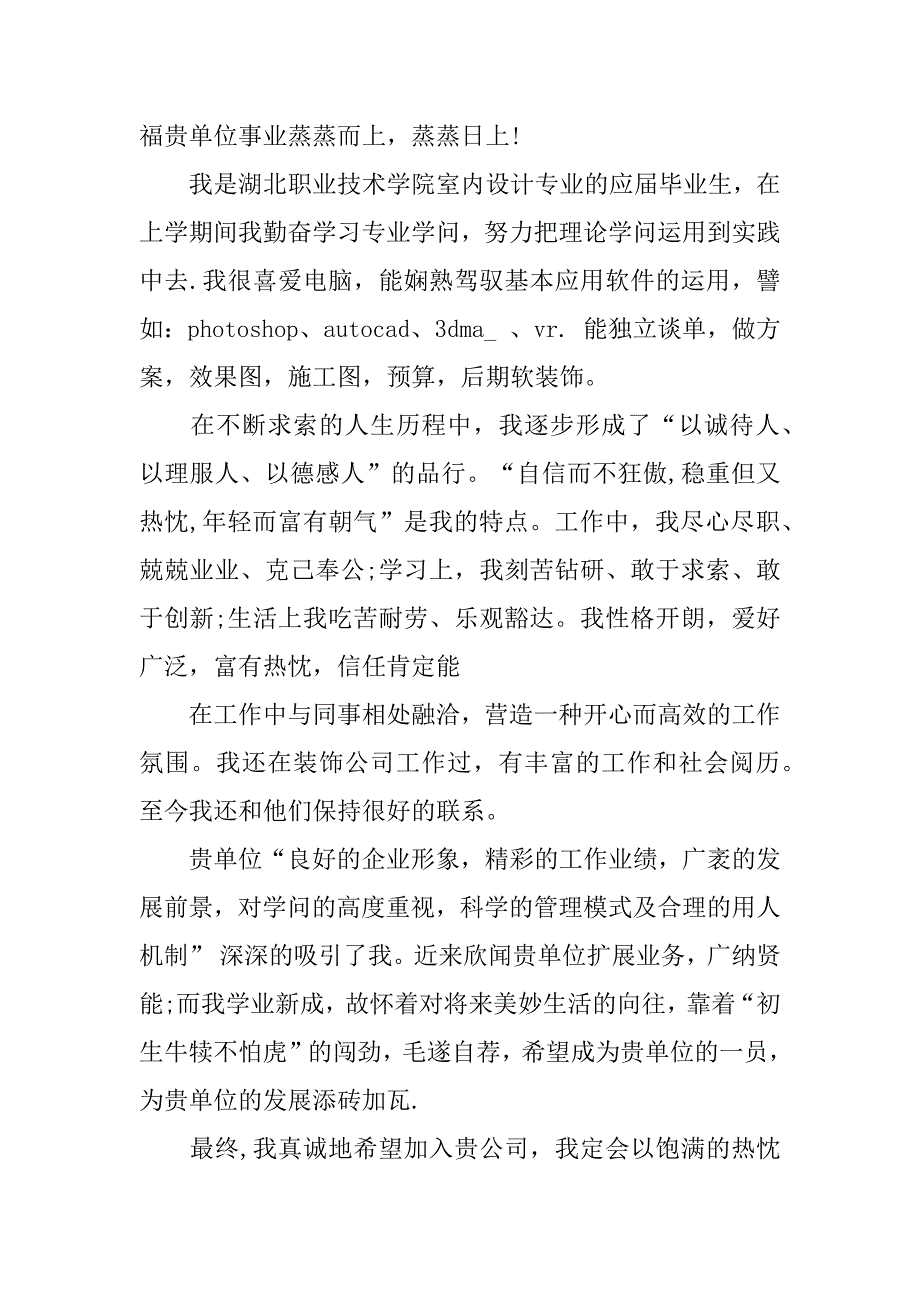 福贵单位事业蒸蒸而上，蒸蒸日上!

我是湖北职业技术学院室内设计专业的应届毕业生，在上学期间我勤奋学习专业学问，努力把理论学问运用到实践中去.我很喜爱电脑，能娴熟驾驭基本应用软件的运用，譬如：photoshop、autocad、3dma_ 、vr. 能独立谈单，做方案，效果图，施工图，预算，后期软装饰。

在不断求索的人生历程中，我逐步形成了“以诚待人、以理服人、以德感人”的品行。“自信而不狂傲,稳重但又热忱,年轻而富有朝气”是我的特点。工作中，我尽心尽职、兢兢业业、克己奉公;学习上，我刻苦钻研、敢于求索、敢于创新;生活上我吃苦耐劳、乐观豁达。我性格开朗，爱好广泛，富有热忱，信任肯定能

在工作中与同事相处融洽，营造一种开心而高效的工作氛围。我还在装饰公司工作过，有丰富的工作和社会阅历。至今我还和他们保持很好的联系。

贵单位“良好的企业形象，精彩的工作业绩，广袤的发展前景，对学问的高度重视，科学的管理模式及合理的用人机制” 深深的吸引了我。近来欣闻贵单位扩展业务，广纳贤能;而我学业新成，故怀着对将来美妙生活的向往，靠着“初生牛犊不怕虎”的闯劲，毛遂自荐，希望成为贵单位的一员，为贵单位的发展添砖加瓦.

最终,我真诚地希望加入贵公司，我定会以饱满的热忱